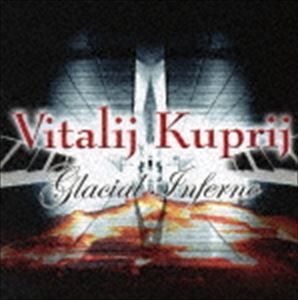 Vitalij Kuprij

Glacial Inferno